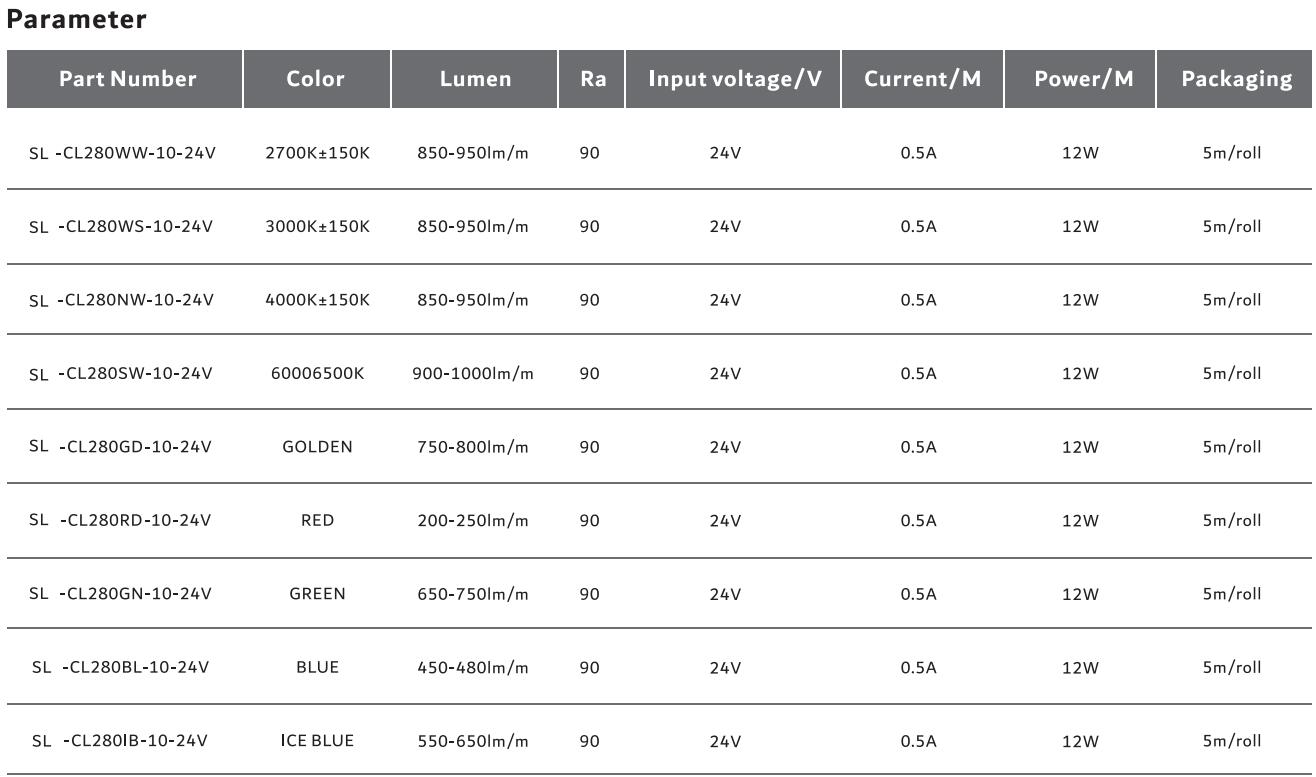 Parameter

| Part Number | Color | Lumen | Ra | Input voltage/V | Current/M | Power/M | Packaging |
|---|---|---|---|---|---|---|---|
| SL -CL280WW-10-24V | 2700K±150K | 850-950lm/m | 90 | 24V | 0.5A | 12W | 5m/roll |
| SL -CL280WS-10-24V | 3000K±150K | 850-950lm/m | 90 | 24V | 0.5A | 12W | 5m/roll |
| SL -CL280NW-10-24V | 4000K±150K | 850-950lm/m | 90 | 24V | 0.5A | 12W | 5m/roll |
| SL -CL280SW-10-24V | 60006500K | 900-1000lm/m | 90 | 24V | 0.5A | 12W | 5m/roll |
| SL -CL280GD-10-24V | GOLDEN | 750-800lm/m | 90 | 24V | 0.5A | 12W | 5m/roll |
| SL -CL280RD-10-24V | RED | 200-250lm/m | 90 | 24V | 0.5A | 12W | 5m/roll |
| SL -CL280GN-10-24V | GREEN | 650-750lm/m | 90 | 24V | 0.5A | 12W | 5m/roll |
| SL -CL280BL-10-24V | BLUE | 450-480lm/m | 90 | 24V | 0.5A | 12W | 5m/roll |
| SL -CL280IB-10-24V | ICE BLUE | 550-650lm/m | 90 | 24V | 0.5A | 12W | 5m/roll |